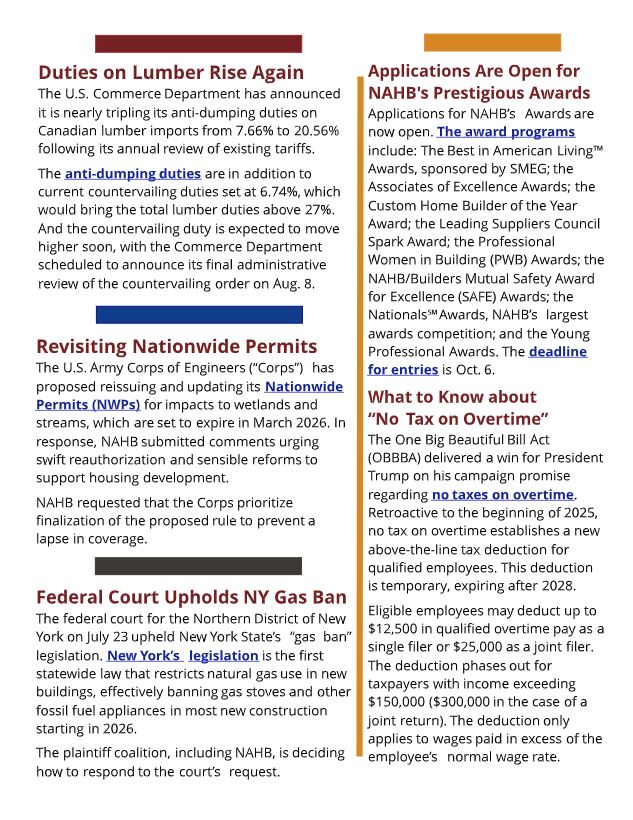 Duties on Lumber Rise Again

The U.S. Commerce Department has announced it is nearly tripling its anti-dumping duties on Canadian lumber imports from 7.66% to 20.56% following its annual review of existing tariffs.

The anti-dumping duties are in addition to current countervailing duties set at 6.74%, which would bring the total lumber duties above 27%. And the countervailing duty is expected to move higher soon, with the Commerce Department scheduled to announce its final administrative review of the countervailing order on Aug. 8.

Revisiting Nationwide Permits

The U.S. Army Corps of Engineers ("Corps") has proposed reissuing and updating its Nationwide Permits (NWPs) for impacts to wetlands and streams, which are set to expire in March 2026. In response, NAHB submitted comments urging swift reauthorization and sensible reforms to support housing development.

NAHB requested that the Corps prioritize finalization of the proposed rule to prevent a lapse in coverage.

Federal Court Upholds NY Gas Ban

The federal court for the Northern District of New York on July 23 upheld New York State's "gas ban" legislation. New York's legislation is the first statewide law that restricts natural gas use in new buildings, effectively banning gas stoves and other fossil fuel appliances in most new construction starting in 2026.

The plaintiff coalition, including NAHB, is deciding how to respond to the court's request.

Applications Are Open for NAHB's Prestigious Awards

Applications for NAHB's Awards are now open. The award programs include: The Best in American Living™ Awards, sponsored by SMEG; the Associates of Excellence Awards; the Custom Home Builder of the Year Award; the Leading Suppliers Council Spark Award; the Professional Women in Building (PWB) Awards; the NAHB/Builders Mutual Safety Award for Excellence (SAFE) Awards; the Nationals℠ Awards, NAHB's largest awards competition; and the Young Professional Awards. The deadline for entries is Oct. 6.

What to Know about "No Tax on Overtime"

The One Big Beautiful Bill Act (OBBBA) delivered a win for President Trump on his campaign promise regarding no taxes on overtime. Retroactive to the beginning of 2025, no tax on overtime establishes a new above-the-line tax deduction for qualified employees. This deduction is temporary, expiring after 2028.

Eligible employees may deduct up to $12,500 in qualified overtime pay as a single filer or $25,000 as a joint filer. The deduction phases out for taxpayers with income exceeding $150,000 ($300,000 in the case of a joint return). The deduction only applies to wages paid in excess of the employee's normal wage rate.